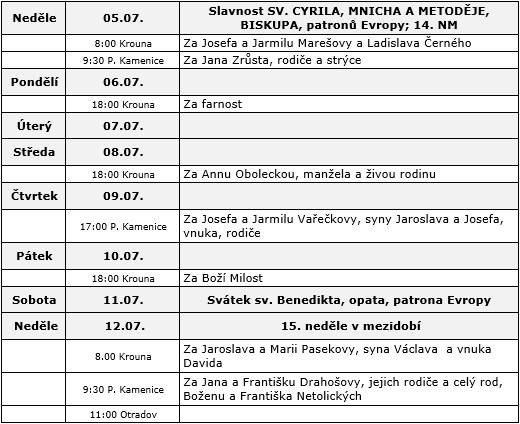 | Neděle | 05.07. | Slavnost SV. CYRILA, MNICHA A METODĚJE, BISKUPA, patronů Evropy; 14. NM |
|---|---|---|
| | 8:00 Krouna | Za Josefa a Jarmilu Marešovy a Ladislava Černého |
| | 9:30 P. Kamenice | Za Jana Zrůsta, rodiče a strýce |
| Pondělí | 06.07. | |
| | 18:00 Krouna | Za farnost |
| Úterý | 07.07. | |
| Středa | 08.07. | |
| | 18:00 Krouna | Za Annu Oboleckou, manžela a živou rodinu |
| Čtvrtek | 09.07. | |
| | 17:00 P. Kamenice | Za Josefa a Jarmilu Vařečkovy, syny Jaroslava a Josefa, vnuka, rodiče |
| Pátek | 10.07. | |
| | 18:00 Krouna | Za Boží Milost |
| Sobota | 11.07. | Svátek sv. Benedikta, opata, patrona Evropy |
| Neděle | 12.07. | 15. neděle v mezidobí |
| | 8.00 Krouna | Za Jaroslava a Marii Pasekovy, syna Václava a vnuka Davida |
| | 9:30 P. Kamenice | Za Jana a Františku Drahošovy, jejich rodiče a celý rod, Boženu a Františka Netolických |
| | 11:00 Otradov | |